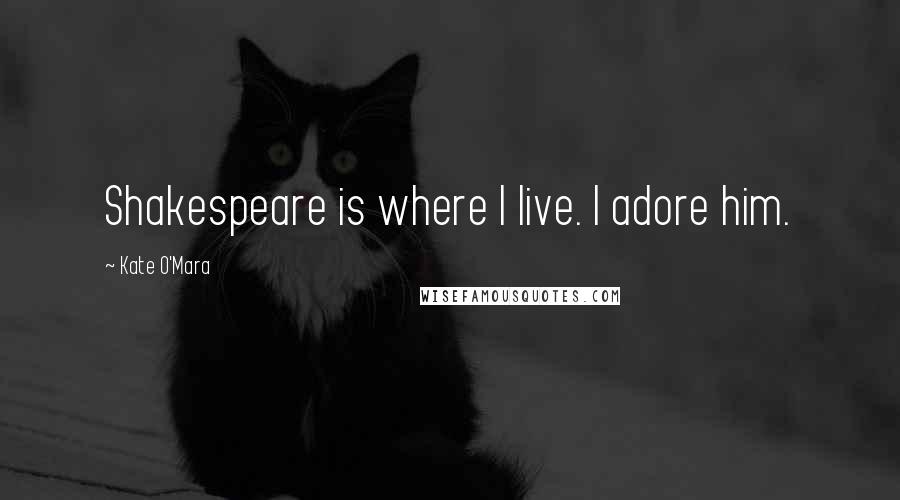 Shakespeare is where I live. I adore him.

~ Kate O'Mara

WISEFAMOUSQUOTES.COM